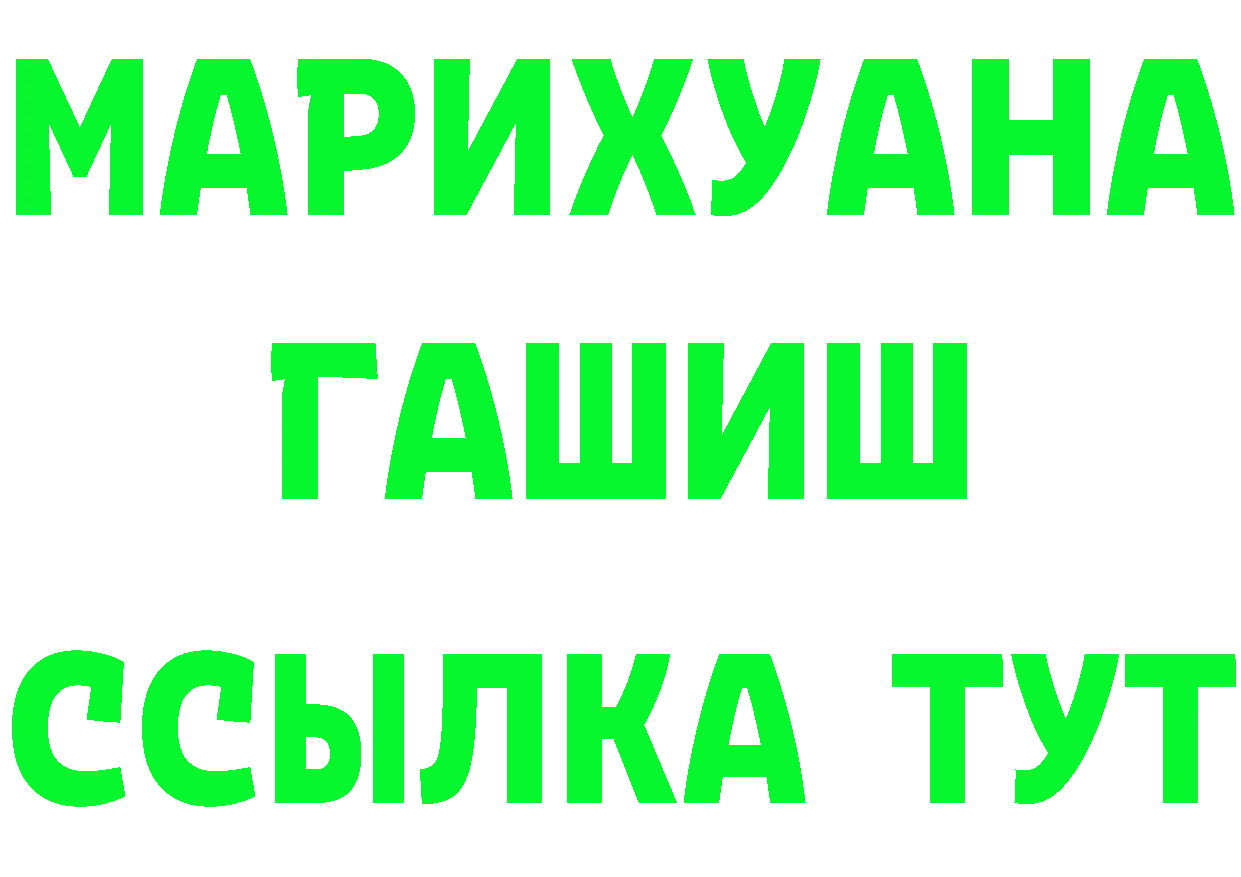 МАРИХУАНА
ГАШИШ
ССЫЛКА ТУТ